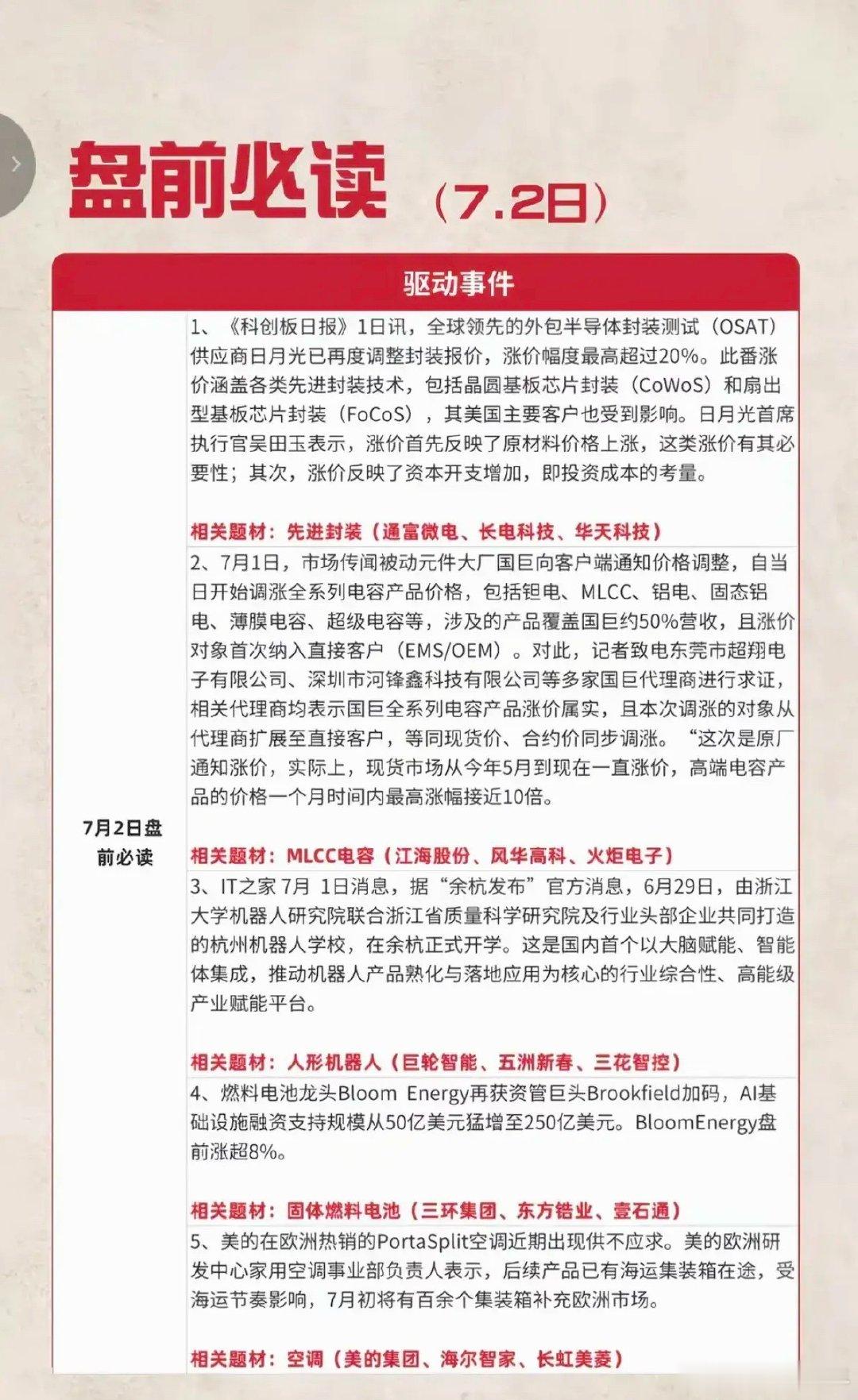 盘前必读（7.2日）

驱动事件

7月2日盘前必读

1、《科创板日报》1日讯，全球领先的外包半导体封装测试（OSAT）供应商日月光已再度调整封装报价，涨价幅度最高超过20%。此番涨价涵盖各类先进封装技术，包括晶圆基板芯片封装（CoWoS）和扇出型基板芯片封装（FoCoS），其美国主要客户也受到影响。日月光首席执行官吴田玉表示，涨价首先反映了原材料价格上涨，这类涨价有其必要性；其次，涨价反映了资本开支增加，即投资成本的考量。

相关题材：先进封装（通富微电、长电科技、华天科技）

2、7月1日，市场传闻被动元件大厂国巨向客户端通知价格调整，自当日开始调涨全系列电容产品价格，包括钽电、MLCC、铝电、固态铝电、薄膜电容、超级电容等，涉及的产品覆盖国巨约50%营收，且涨价对象首次纳入直接客户（EMS/OEM）。对此，记者致电东莞市超翔电子有限公司、深圳市河锋鑫科技有限公司等多家国巨代理商进行求证，相关代理商均表示国巨全系列电容产品涨价属实，且本次调涨的对象从代理商扩展至直接客户，等同现货价、合约价同步调涨。“这次是原厂通知涨价，实际上，现货市场从今年5月到现在一直涨价，高端电容产品的价格一个月时间内最高涨幅接近10倍。

相关题材：MLCC电容（江海股份、风华高科、火炬电子）

3、IT之家7月1日消息，据“余杭发布”官方消息，6月29日，由浙江大学机器人研究院联合浙江省质量科学研究院及行业头部企业共同打造的杭州机器人学校，在余杭正式开学。这是国内首个以大脑赋能、智能体集成，推动机器人产品熟化与落地应用为核心的行业综合性、高能级产业赋能平台。

相关题材：人形机器人（巨轮智能、五洲新春、三花智控）

4、燃料电池龙头Bloom Energy再获资管巨头Brookfield加码，AI基础设施融资支持规模从50亿美元猛增至250亿美元。BloomEnergy盘前涨超8%。

相关题材：固体燃料电池（三环集团、东方锆业、壹石通）

5、美的在欧洲热销的PortaSplit空调近期出现供不应求。美的欧洲研发中心家用空调事业部负责人表示，后续产品已有海运集装箱在途，受海运节奏影响，7月初将有百余个集装箱补充欧洲市场。

相关题材：空调（美的集团、海尔智家、长虹美菱）